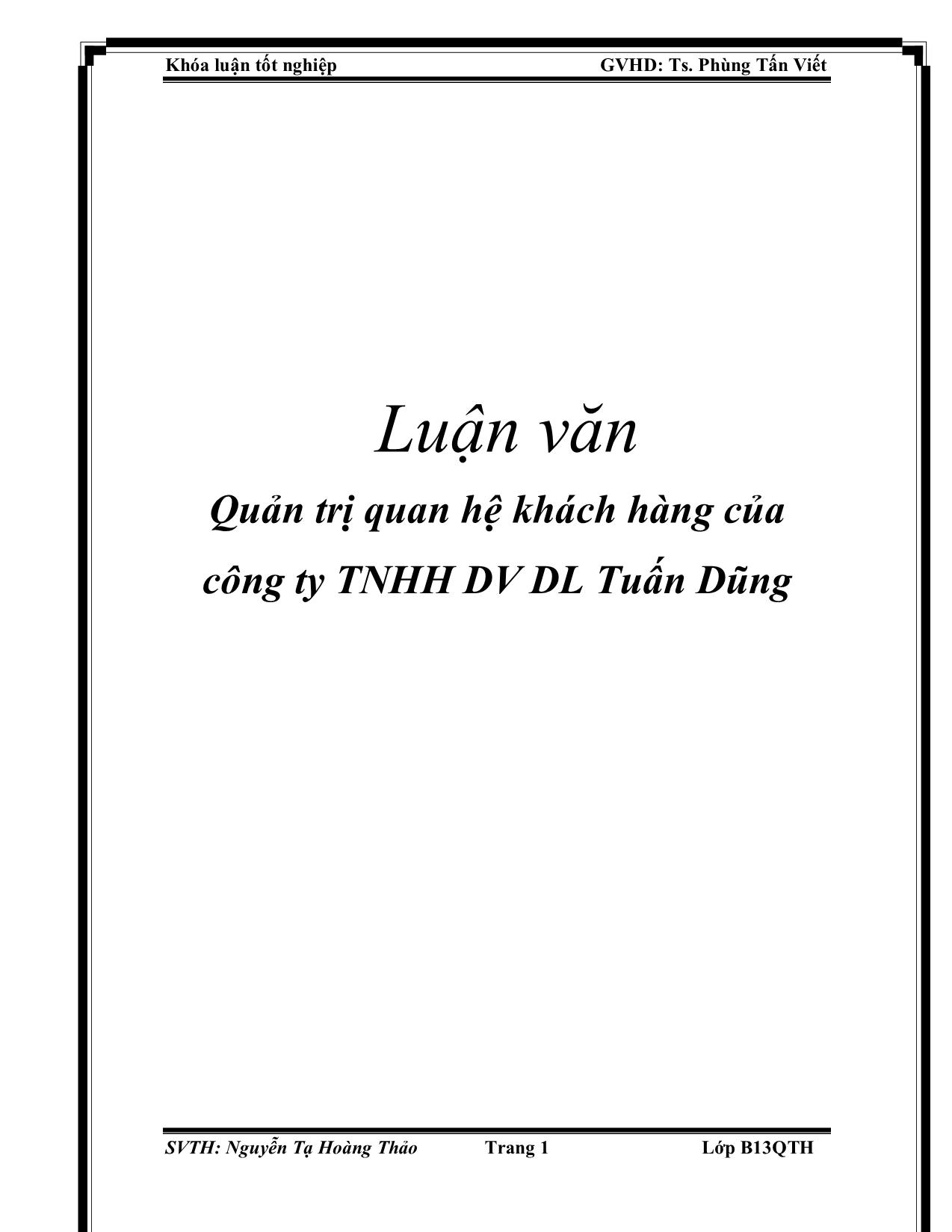 Khóa luận tốt nghiệp GVHD: Ts. Phùng Tấn Viết

Luận văn

Quản trị quan hệ khách hàng của công ty TNHH DV DL Tuấn Dũng

SVTH: Nguyễn Tạ Hoàng Thảo Trang 1 Lớp B13QTH